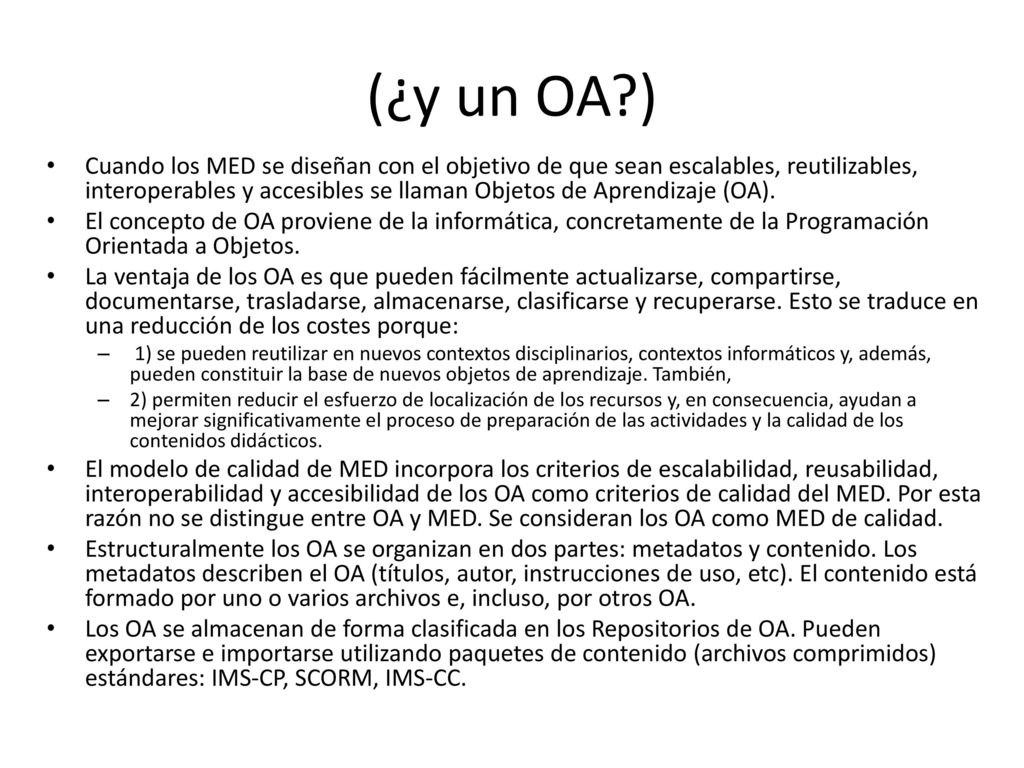 (¿y un OA?)

• Cuando los MED se diseñan con el objetivo de que sean escalables, reutilizables, interoperables y accesibles se llaman Objetos de Aprendizaje (OA).
• El concepto de OA proviene de la informática, concretamente de la Programación Orientada a Objetos.
• La ventaja de los OA es que pueden fácilmente actualizarse, compartirse, documentarse, trasladarse, almacenarse, clasificarse y recuperarse. Esto se traduce en una reducción de los costes porque:
– 1) se pueden reutilizar en nuevos contextos disciplinarios, contextos informáticos y, además, pueden constituir la base de nuevos objetos de aprendizaje. También,
– 2) permiten reducir el esfuerzo de localización de los recursos y, en consecuencia, ayudan a mejorar significativamente el proceso de preparación de las actividades y la calidad de los contenidos didácticos.
• El modelo de calidad de MED incorpora los criterios de escalabilidad, reusabilidad, interoperabilidad y accesibilidad de los OA como criterios de calidad del MED. Por esta razón no se distingue entre OA y MED. Se consideran los OA como MED de calidad.
• Estructuralmente los OA se organizan en dos partes: metadatos y contenido. Los metadatos describen el OA (títulos, autor, instrucciones de uso, etc). El contenido está formado por uno o varios archivos e, incluso, por otros OA.
• Los OA se almacenan de forma clasificada en los Repositorios de OA. Pueden exportarse e importarse utilizando paquetes de contenido (archivos comprimidos) estándares: IMS-CP, SCORM, IMS-CC.